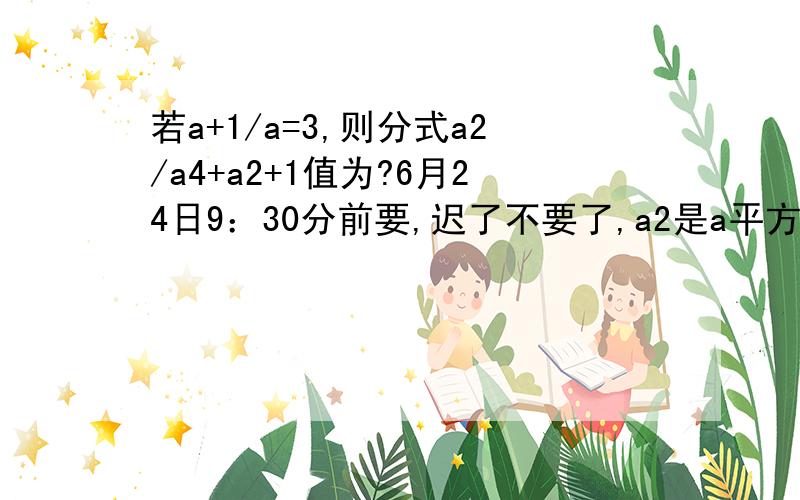 若a+1/a=3,则分式a2/a4+a2+1值为?6月24日9：30分前要,迟了不要了,a2是a平方